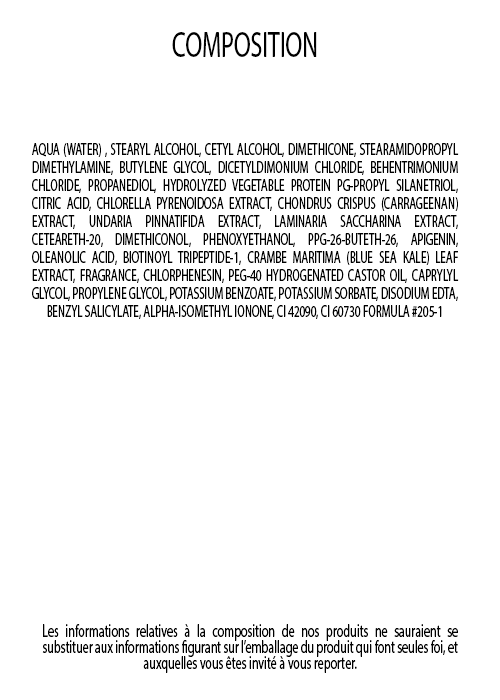 COMPOSITION

AQUA (WATER) , STEARYL ALCOHOL, CETYL ALCOHOL, DIMETHICONE, STEARAMIDOPROPYL DIMETHYLAMINE, BUTYLENE GLYCOL, DICETYLDIMONIUM CHLORIDE, BEHENTRIMONIUM CHLORIDE, PROPANEDIOL, HYDROLYZED VEGETABLE PROTEIN PG-PROPYL SILANETRIOL, CITRIC ACID, CHLORELLA PYRENOIDOSA EXTRACT, CHONDRUS CRISPUS (CARRAGEENAN) EXTRACT, UNDARIA PINNATIFIDA EXTRACT, LAMINARIA SACCHARINA EXTRACT, CETEARETH-20, DIMETHICONOL, PHENOXYETHANOL, PPG-26-BUTETH-26, APIGENIN, OLEANOLIC ACID, BIOTINOYL TRIPEPTIDE-1, CRAMBE MARITIMA (BLUE SEA KALE) LEAF EXTRACT, FRAGRANCE, CHLORPHENESIN, PEG-40 HYDROGENATED CASTOR OIL, CAPRYLYL GLYCOL, PROPYLENE GLYCOL, POTASSIUM BENZOATE, POTASSIUM SORBATE, DISODIUM EDTA, BENZYL SALICYLATE, ALPHA-ISOMETHYL IONONE, CI 42090, CI 60730 FORMULA #205-1

Les informations relatives à la composition de nos produits ne sauraient se substituer aux informations figurant sur l'emballage du produit qui font seules foi, et auxquelles vous êtes invité à vous reporter.